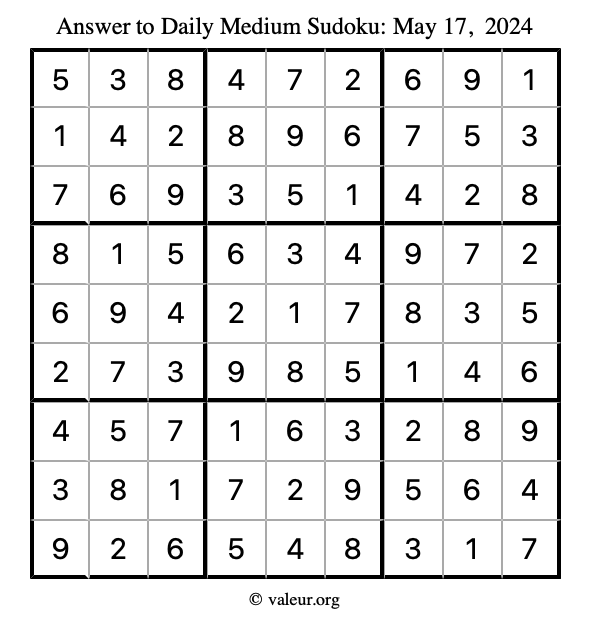 Answer to Daily Medium Sudoku: May 17, 2024

| | | | | | | | | |
|---|---|---|---|---|---|---|---|---|
| 5 | 3 | 8 | 4 | 7 | 2 | 6 | 9 | 1 |
| 1 | 4 | 2 | 8 | 9 | 6 | 7 | 5 | 3 |
| 7 | 6 | 9 | 3 | 5 | 1 | 4 | 2 | 8 |
| 8 | 1 | 5 | 6 | 3 | 4 | 9 | 7 | 2 |
| 6 | 9 | 4 | 2 | 1 | 7 | 8 | 3 | 5 |
| 2 | 7 | 3 | 9 | 8 | 5 | 1 | 4 | 6 |
| 4 | 5 | 7 | 1 | 6 | 3 | 2 | 8 | 9 |
| 3 | 8 | 1 | 7 | 2 | 9 | 5 | 6 | 4 |
| 9 | 2 | 6 | 5 | 4 | 8 | 3 | 1 | 7 |

© valeur.org